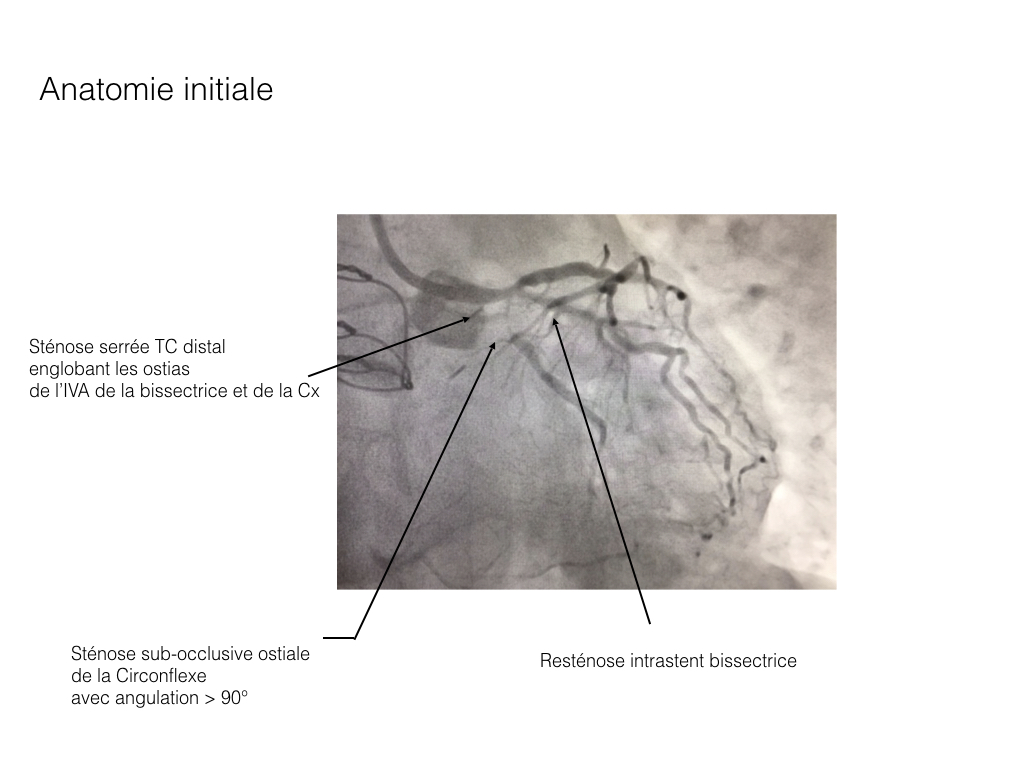 Anatomie initiale

Sténose serrée TC distal
englobant les ostias
de l'IVA de la bissectrice et de la Cx

Sténose sub-occlusive ostiale
de la Circonflexe
avec angulation > 90°

Resténose intrastent bissectrice